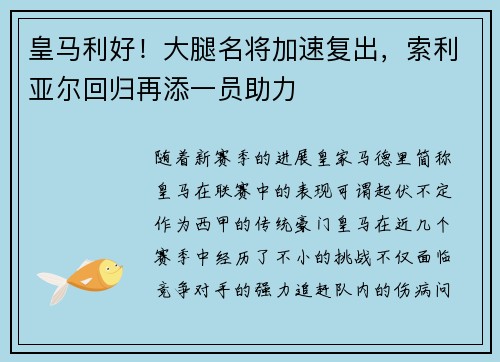 皇马利好！大腿名将加速复出，索利亚尔回归再添一员助力

随着新赛季的进展皇家马德里简称皇马在联赛中的表现可谓起伏不定作为西甲的传统豪门皇马在近几个赛季中经历了不小的挑战不仅面临竞争对手的强力追赶队内的伤病问